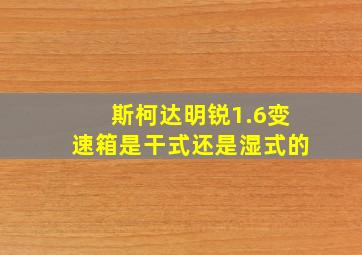 斯柯达明锐1.6变速箱是干式还是湿式的